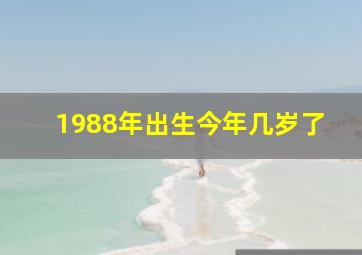 1988年出生今年几岁了